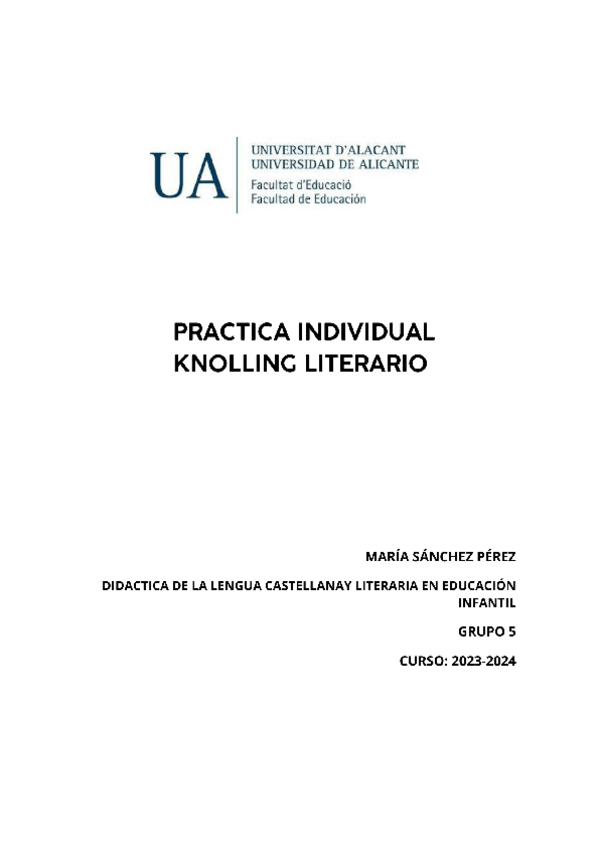 UA

UNIVERSITAT D'ALACANT
UNIVERSIDAD DE ALICANTE
Facultat d'Educació
Facultad de Educación

PRACTICA INDIVIDUAL
KNOLLING LITERARIO

MARÍA SÁNCHEZ PÉREZ

DIDACTICA DE LA LENGUA CASTELLANAY LITERARIA EN EDUCACIÓN INFANTIL

GRUPO 5

CURSO: 2023-2024